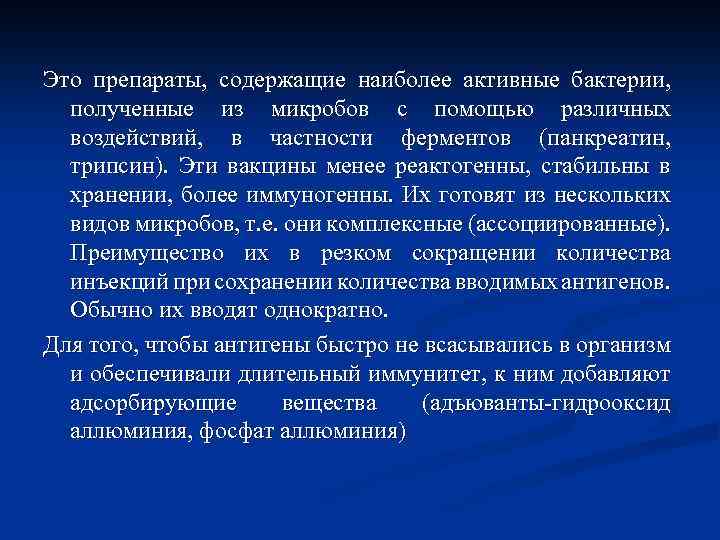 Это препараты, содержащие наиболее активные бактерии, полученные из микробов с помощью различных воздействий, в частности ферментов (панкреатин, трипсин). Эти вакцины менее реактогенны, стабильны в хранении, более иммуногенны. Их готовят из нескольких видов микробов, т.е. они комплексные (ассоциированные). Преимущество их в резком сокращении количества инъекций при сохранении количества вводимых антигенов. Обычно их вводят однократно.

Для того, чтобы антигены быстро не всасывались в организм и обеспечивали длительный иммунитет, к ним добавляют адсорбирующие вещества (адъюванты-гидрооксид аллюминия, фосфат аллюминия)